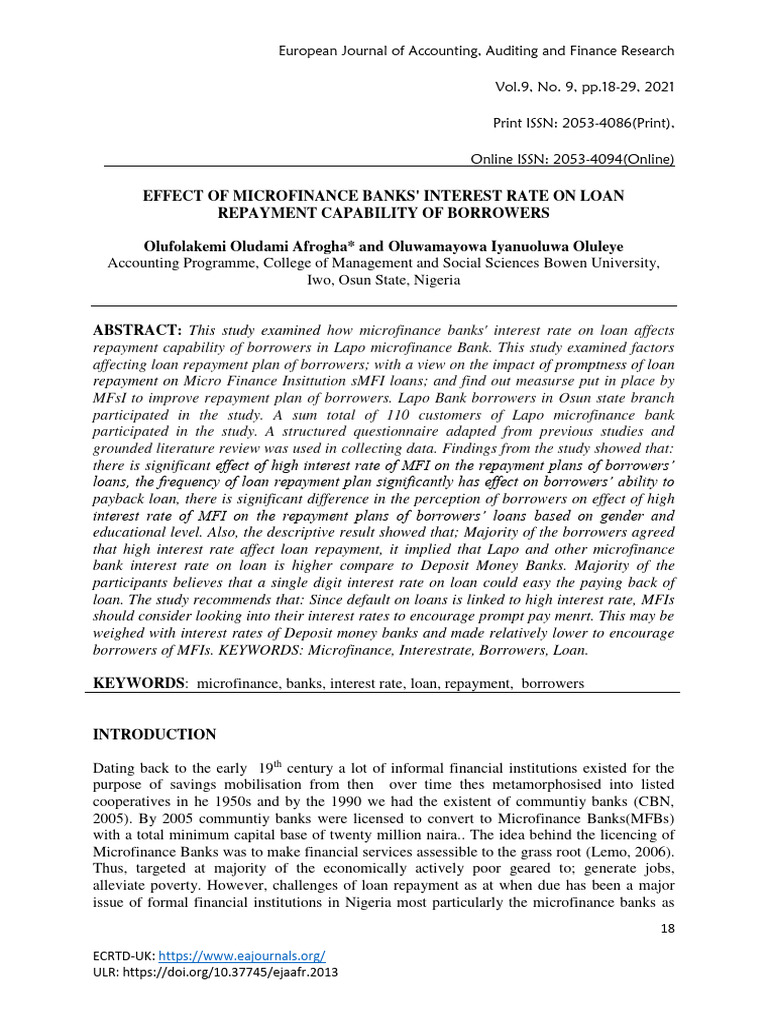 European Journal of Accounting, Auditing and Finance Research

Vol.9, No. 9, pp.18-29, 2021

Print ISSN: 2053-4086(Print),

Online ISSN: 2053-4094(Online)

EFFECT OF MICROFINANCE BANKS' INTEREST RATE ON LOAN REPAYMENT CAPABILITY OF BORROWERS

Olufolakemi Oludami Afrogha* and Oluwamayowa Iyanuoluwa Oluleye
Accounting Programme, College of Management and Social Sciences Bowen University, Iwo, Osun State, Nigeria

ABSTRACT: This study examined how microfinance banks' interest rate on loan affects repayment capability of borrowers in Lapo microfinance Bank. This study examined factors affecting loan repayment plan of borrowers; with a view on the impact of promptness of loan repayment on Micro Finance Insittution sMFI loans; and find out measurse put in place by MFsI to improve repayment plan of borrowers. Lapo Bank borrowers in Osun state branch participated in the study. A sum total of 110 customers of Lapo microfinance bank participated in the study. A structured questionnaire adapted from previous studies and grounded literature review was used in collecting data. Findings from the study showed that: there is significant effect of high interest rate of MFI on the repayment plans of borrowers' loans, the frequency of loan repayment plan significantly has effect on borrowers' ability to payback loan, there is significant difference in the perception of borrowers on effect of high interest rate of MFI on the repayment plans of borrowers' loans based on gender and educational level. Also, the descriptive result showed that; Majority of the borrowers agreed that high interest rate affect loan repayment, it implied that Lapo and other microfinance bank interest rate on loan is higher compare to Deposit Money Banks. Majority of the participants believes that a single digit interest rate on loan could easy the paying back of loan. The study recommends that: Since default on loans is linked to high interest rate, MFIs should consider looking into their interest rates to encourage prompt pay menrt. This may be weighed with interest rates of Deposit money banks and made relatively lower to encourage borrowers of MFIs. KEYWORDS: Microfinance, Interestrate, Borrowers, Loan.

KEYWORDS: microfinance, banks, interest rate, loan, repayment, borrowers

INTRODUCTION

Dating back to the early $19^{th}$ century a lot of informal financial institutions existed for the purpose of savings mobilisation from then over time thes metamorphosised into listed cooperatives in he 1950s and by the 1990 we had the existent of communtiy banks (CBN, 2005). By 2005 communtiy banks were licensed to convert to Microfinance Banks(MFBs) with a total minimum capital base of twenty million naira.. The idea behind the licencing of Microfinance Banks was to make financial services assessible to the grass root (Lemo, 2006). Thus, targeted at majority of the economically actively poor geared to; generate jobs, alleviate poverty. However, challenges of loan repayment as at when due has been a major issue of formal financial institutions in Nigeria most particularly the microfinance banks as

18

ECRTD-UK: https://www.eajournals.org/
ULR: https://doi.org/10.37745/ejaafr.2013